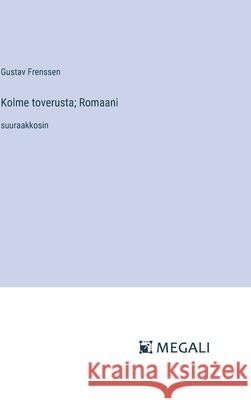 Gustav Frenssen

Kolme toverusta; Romaani

suuraakkosin

MEGALI

Kraina Książek